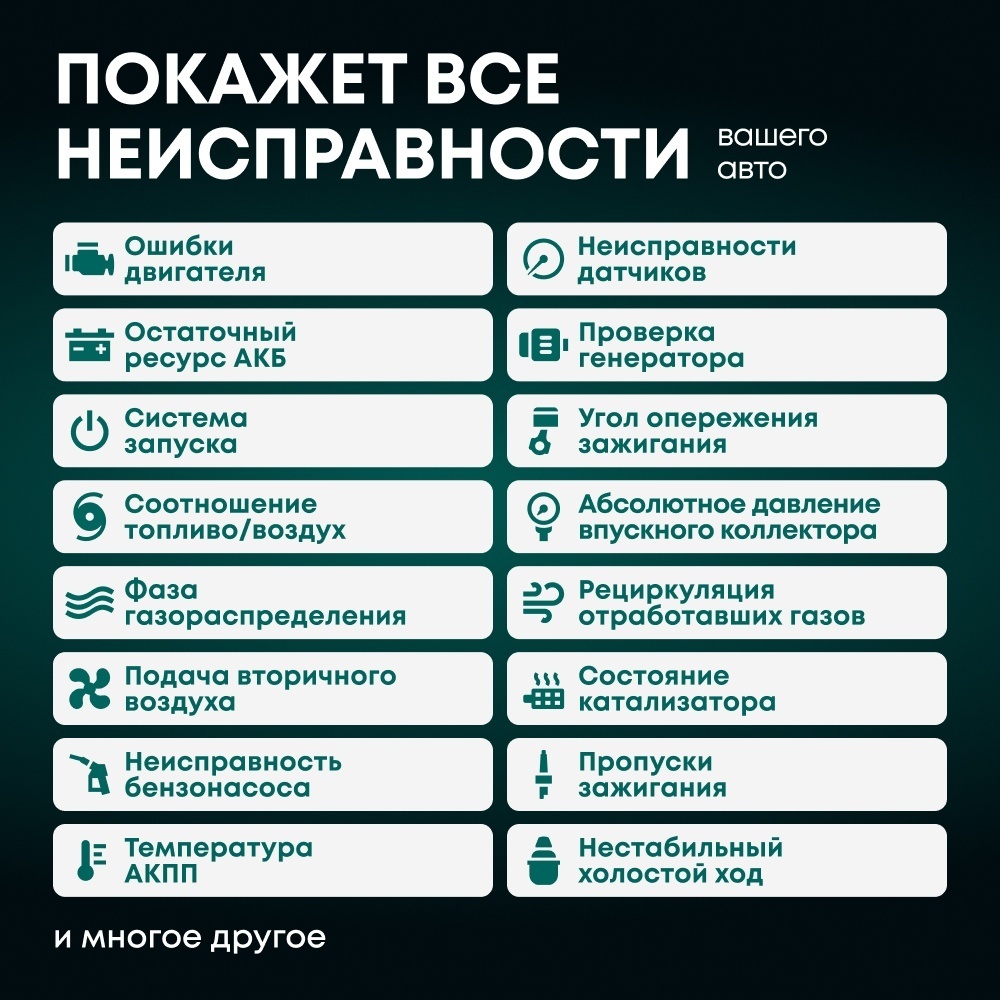 ПОКАЖЕТ ВСЕ НЕИСПРАВНОСТИ вашего авто

Ошибки двигателя

Остаточный ресурс АКБ

Система запуска

Соотношение топливо/воздух

Фаза газораспределения

Подача вторичного воздуха

Неисправность бензонасоса

Температура АКПП

Неисправности датчиков

Проверка генератора

Угол опережения зажигания

Абсолютное давление впускного коллектора

Рециркуляция отработавших газов

Состояние катализатора

Пропуски зажигания

Нестабильный холостой ход

и многое другое